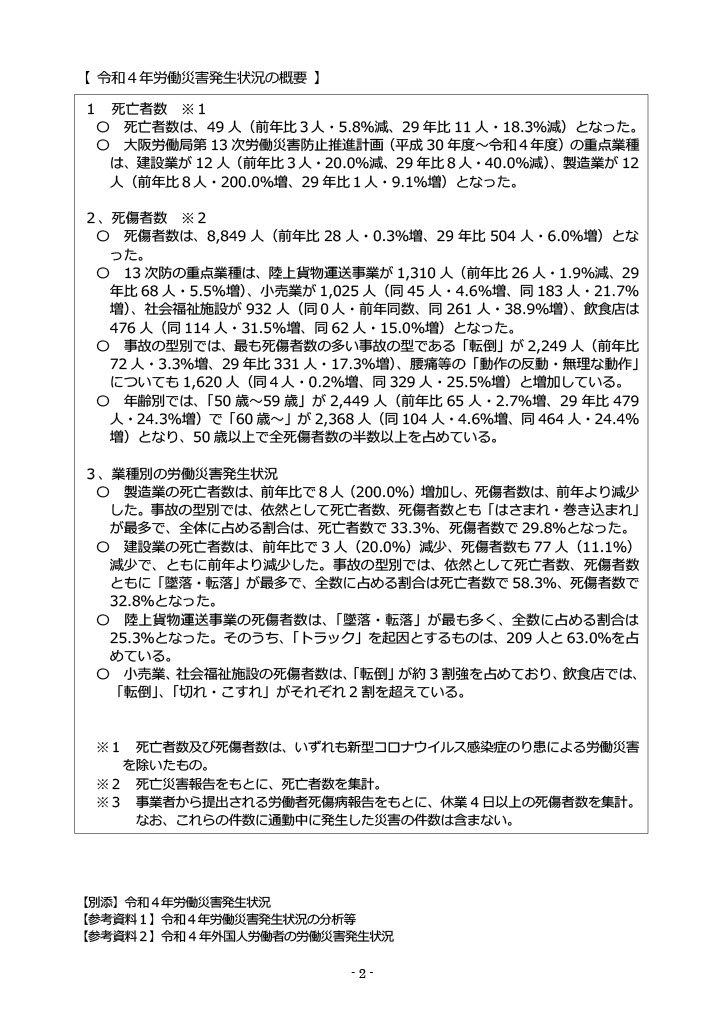 【 令和４年労働災害発生状況の概要 】

1　死亡者数　※１
○　死亡者数は、49 人（前年比３人・5.8%減、29 年比 11 人・18.3%減）となった。
○　大阪労働局第 13 次労働災害防止推進計画（平成 30 年度～令和４年度）の重点業種は、建設業が 12 人（前年比３人・20.0%減、29 年比８人・40.0%減）、製造業が 12 人（前年比８人・200.0%増、29 年比１人・9.1%増）となった。

2、死傷者数　※２
○　死傷者数は、8,849 人（前年比 28 人・0.3%増、29 年比 504 人・6.0%増）となった。
○　13 次防の重点業種は、陸上貨物運送事業が 1,310 人（前年比 26 人・1.9%減、29 年比 68 人・5.5%増）、小売業が 1,025 人（同 45 人・4.6%増、同 183 人・21.7%増）、社会福祉施設が 932 人（同０人・前年同数、同 261 人・38.9%増）、飲食店は 476 人（同 114 人・31.5%増、同 62 人・15.0%増）となった。
○　事故の型別では、最も死傷者数の多い事故の型である「転倒」が 2,249 人（前年比 72 人・3.3%増、29 年比 331 人・17.3%増）、腰痛等の「動作の反動・無理な動作」についても 1,620 人（同４人・0.2%増、同 329 人・25.5%増）と増加している。
○　年齢別では、「50 歳～59 歳」が 2,449 人（前年比 65 人・2.7%増、29 年比 479 人・24.3%増）で「60 歳～」が 2,368 人（同 104 人・4.6%増、同 464 人・24.4%増）となり、50 歳以上で全死傷者数の半数以上を占めている。

3、業種別の労働災害発生状況
○　製造業の死亡者数は、前年比で８人（200.0%）増加し、死傷者数は、前年より減少した。事故の型別では、依然として死亡者数、死傷者数とも「はさまれ・巻き込まれ」が最多で、全体に占める割合は、死亡者数で 33.3%、死傷者数で 29.8%となった。
○　建設業の死亡者数は、前年比で３人（20.0%）減少、死傷者数も 77 人（11.1%）減少で、ともに前年より減少した。事故の型別では、依然として死亡者数、死傷者数ともに「墜落・転落」が最多で、全数に占める割合は死亡者数で 58.3%、死傷者数で 32.8%となった。
○　陸上貨物運送事業の死傷者数は、「墜落・転落」が最も多く、全数に占める割合は 25.3%となった。そのうち、「トラック」を起因とするものは、209 人と 63.0%を占めている。
○　小売業、社会福祉施設の死傷者数は、「転倒」が約３割強を占めており、飲食店では、「転倒」、「切れ・こすれ」がそれぞれ２割を超えている。

※１　死亡者数及び死傷者数は、いずれも新型コロナウイルス感染症のり患による労働災害を除いたもの。
※２　死亡災害報告をもとに、死亡者数を集計。
※３　事業者から提出される労働者死傷病報告をもとに、休業４日以上の死傷者数を集計。なお、これらの件数に通勤中に発生した災害の件数は含まない。

【別添】令和４年労働災害発生状況
【参考資料１】令和４年労働災害発生状況の分析等
【参考資料２】令和４年外国人労働者の労働災害発生状況

- 2 -